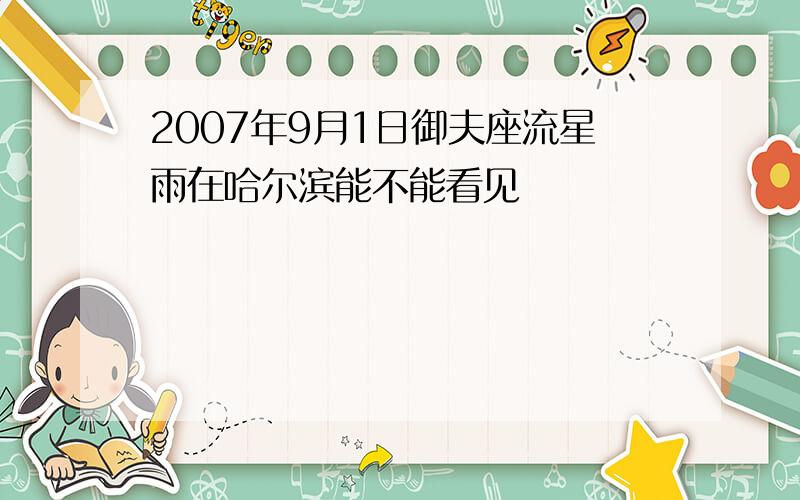 tiger

2007年9月1日御夫座流星雨在哈尔滨能不能看见